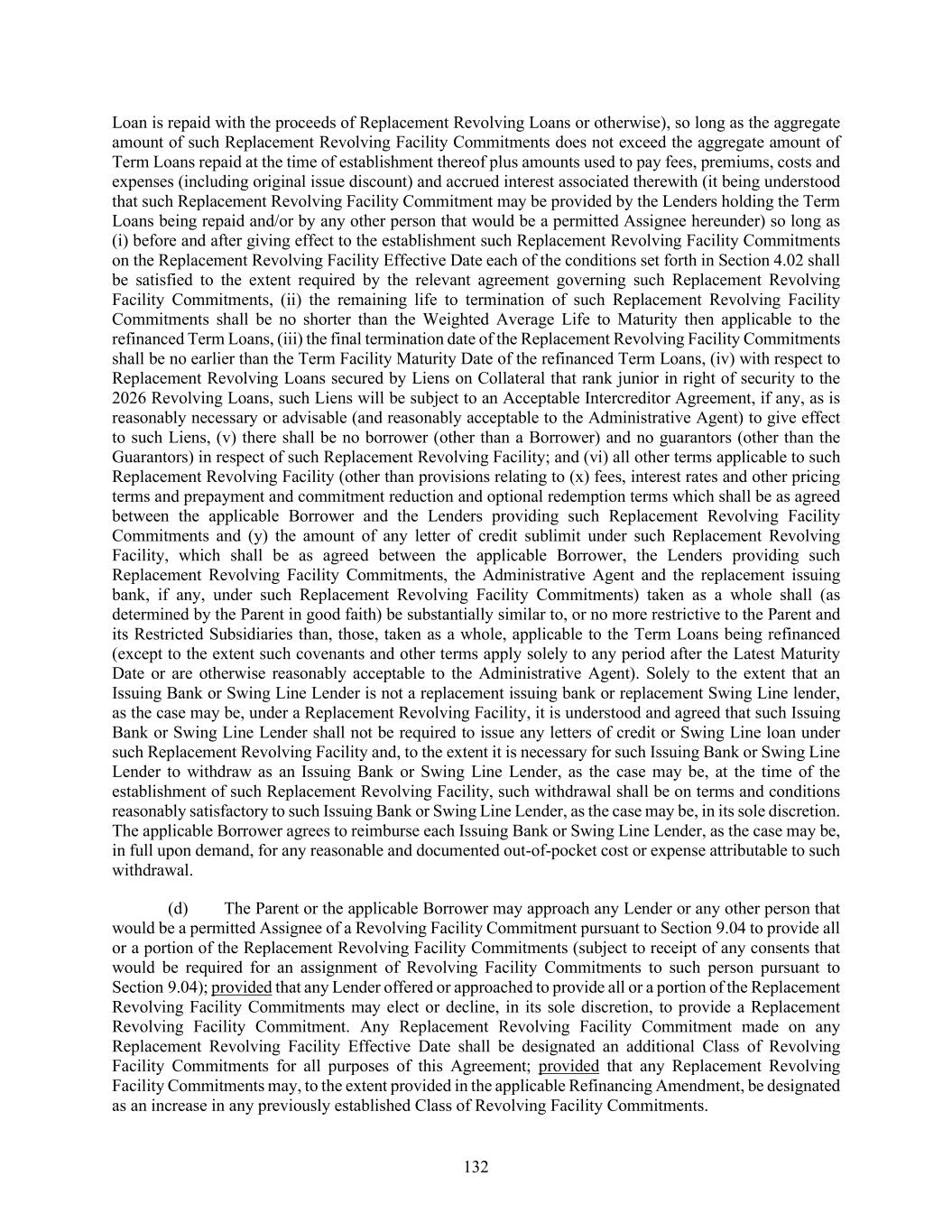 Loan is repaid with the proceeds of Replacement Revolving Loans or otherwise), so long as the aggregate amount of such Replacement Revolving Facility Commitments does not exceed the aggregate amount of Term Loans repaid at the time of establishment thereof plus amounts used to pay fees, premiums, costs and expenses (including original issue discount) and accrued interest associated therewith (it being understood that such Replacement Revolving Facility Commitment may be provided by the Lenders holding the Term Loans being repaid and/or by any other person that would be a permitted Assignee hereunder) so long as (i) before and after giving effect to the establishment such Replacement Revolving Facility Commitments on the Replacement Revolving Facility Effective Date each of the conditions set forth in Section 4.02 shall be satisfied to the extent required by the relevant agreement governing such Replacement Revolving Facility Commitments, (ii) the remaining life to termination of such Replacement Revolving Facility Commitments shall be no shorter than the Weighted Average Life to Maturity then applicable to the refinanced Term Loans, (iii) the final termination date of the Replacement Revolving Facility Commitments shall be no earlier than the Term Facility Maturity Date of the refinanced Term Loans, (iv) with respect to Replacement Revolving Loans secured by Liens on Collateral that rank junior in right of security to the 2026 Revolving Loans, such Liens will be subject to an Acceptable Intercreditor Agreement, if any, as is reasonably necessary or advisable (and reasonably acceptable to the Administrative Agent) to give effect to such Liens, (v) there shall be no borrower (other than a Borrower) and no guarantors (other than the Guarantors) in respect of such Replacement Revolving Facility; and (vi) all other terms applicable to such Replacement Revolving Facility (other than provisions relating to (x) fees, interest rates and other pricing terms and prepayment and commitment reduction and optional redemption terms which shall be as agreed between the applicable Borrower and the Lenders providing such Replacement Revolving Facility Commitments and (y) the amount of any letter of credit sublimit under such Replacement Revolving Facility, which shall be as agreed between the applicable Borrower, the Lenders providing such Replacement Revolving Facility Commitments, the Administrative Agent and the replacement issuing bank, if any, under such Replacement Revolving Facility Commitments) taken as a whole shall (as determined by the Parent in good faith) be substantially similar to, or no more restrictive to the Parent and its Restricted Subsidiaries than, those, taken as a whole, applicable to the Term Loans being refinanced (except to the extent such covenants and other terms apply solely to any period after the Latest Maturity Date or are otherwise reasonably acceptable to the Administrative Agent). Solely to the extent that an Issuing Bank or Swing Line Lender is not a replacement issuing bank or replacement Swing Line lender, as the case may be, under a Replacement Revolving Facility, it is understood and agreed that such Issuing Bank or Swing Line Lender shall not be required to issue any letters of credit or Swing Line loan under such Replacement Revolving Facility and, to the extent it is necessary for such Issuing Bank or Swing Line Lender to withdraw as an Issuing Bank or Swing Line Lender, as the case may be, at the time of the establishment of such Replacement Revolving Facility, such withdrawal shall be on terms and conditions reasonably satisfactory to such Issuing Bank or Swing Line Lender, as the case may be, in its sole discretion. The applicable Borrower agrees to reimburse each Issuing Bank or Swing Line Lender, as the case may be, in full upon demand, for any reasonable and documented out-of-pocket cost or expense attributable to such withdrawal.

(d) The Parent or the applicable Borrower may approach any Lender or any other person that would be a permitted Assignee of a Revolving Facility Commitment pursuant to Section 9.04 to provide all or a portion of the Replacement Revolving Facility Commitments (subject to receipt of any consents that would be required for an assignment of Revolving Facility Commitments to such person pursuant to Section 9.04); provided that any Lender offered or approached to provide all or a portion of the Replacement Revolving Facility Commitments may elect or decline, in its sole discretion, to provide a Replacement Revolving Facility Commitment. Any Replacement Revolving Facility Commitment made on any Replacement Revolving Facility Effective Date shall be designated an additional Class of Revolving Facility Commitments for all purposes of this Agreement; provided that any Replacement Revolving Facility Commitments may, to the extent provided in the applicable Refinancing Amendment, be designated as an increase in any previously established Class of Revolving Facility Commitments.

132